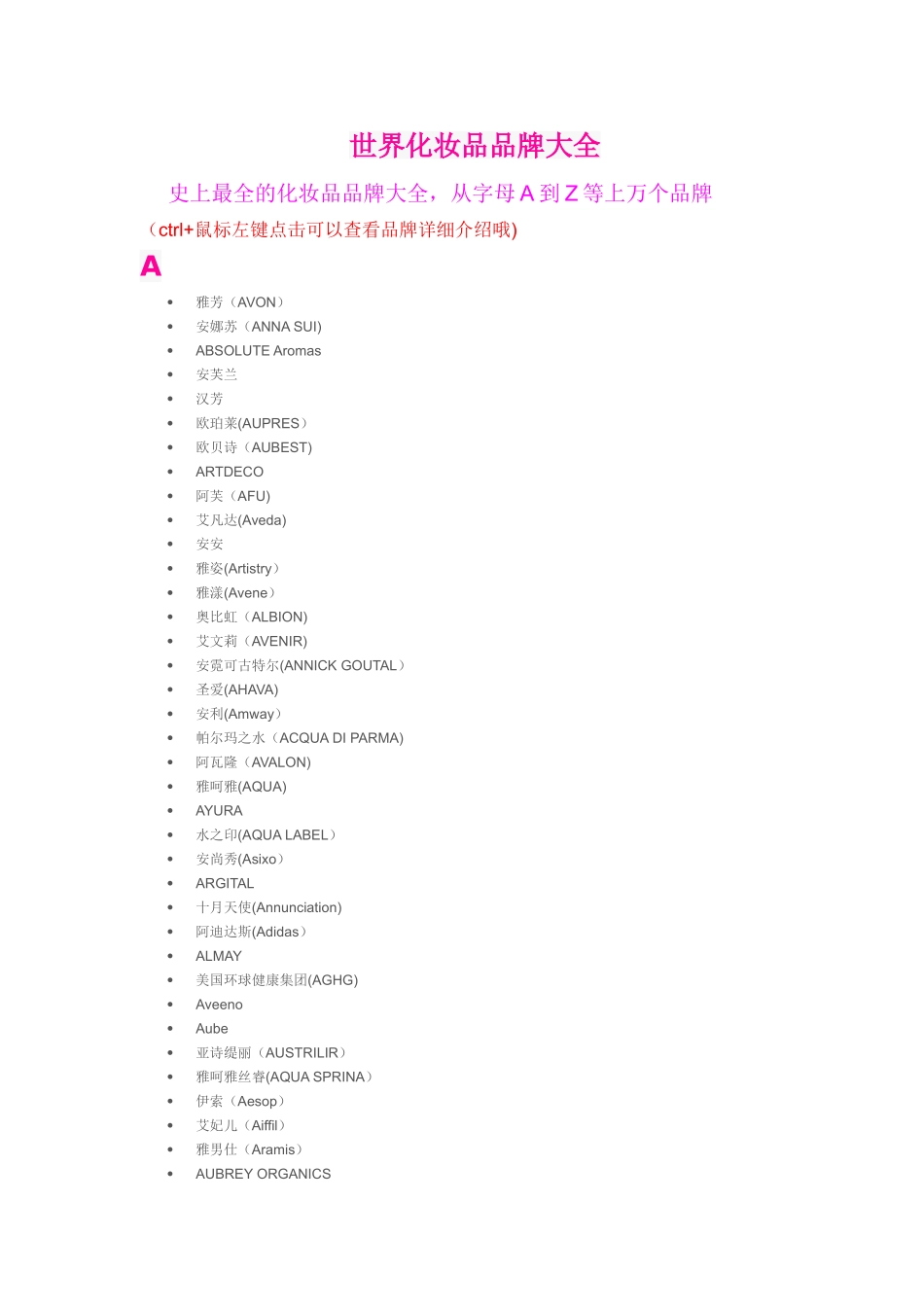 世界化妆品品牌大全

史上最全的化妆品品牌大全，从字母 A 到 Z 等上万个品牌

（ctrl+鼠标左键点击可以查看品牌详细介绍哦)

A

- 雅芳（AVON）
- 安娜苏（ANNA SUI)
- ABSOLUTE Aromas
- 安芙兰
- 汉芳
- 欧珀莱(AUPRES）
- 欧贝诗（AUBEST)
- ARTDECO
- 阿芙（AFU)
- 艾凡达(Aveda)
- 安安
- 雅姿(Artistry）
- 雅漾(Avene）
- 奥比虹（ALBION)
- 艾文莉（AVENIR)
- 安霓可古特尔(ANNICK GOUTAL）
- 圣爱(AHAVA)
- 安利(Amway）
- 帕尔玛之水（ACQUA DI PARMA)
- 阿瓦隆（AVALON)
- 雅呵雅(AQUA)
- AYURA
- 水之印(AQUA LABEL）
- 安尚秀(Asixo）
- ARGITAL
- 十月天使(Annunciation)
- 阿迪达斯(Adidas）
- ALMAY
- 美国环球健康集团(AGHG)
- Aveeno
- Aube
- 亚诗缇丽（AUSTRILIR）
- 雅呵雅丝睿(AQUA SPRINA）
- 伊索（Aesop）
- 艾妃儿（Aiffil）
- 雅男仕（Aramis）
- AUBREY ORGANICS